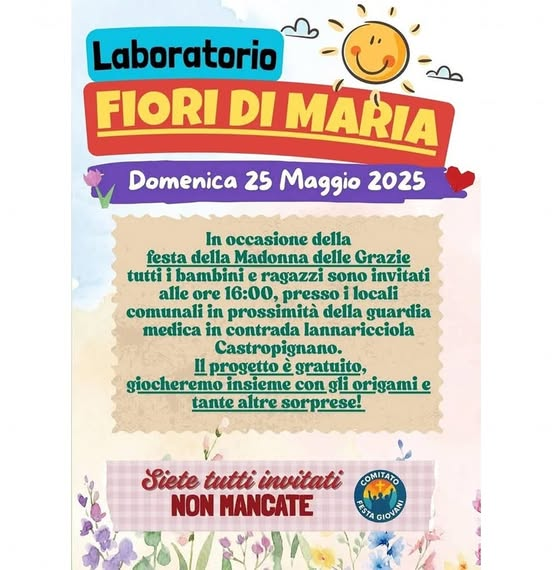 Laboratorio
FIORI DI MARIA
Domenica 25 Maggio 2025

In occasione della festa della Madonna delle Grazie tutti i bambini e ragazzi sono invitati alle ore 16:00, presso i locali comunali in prossimità della guardia medica in contrada Iannaricciola Castropignano.
Il progetto è gratuito, giocheremo insieme con gli origami e tante altre sorprese!

Siete tutti invitati
NON MANCATE

COMITATO
FESTA GIOVANI